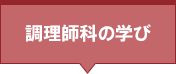 調理師科の学び